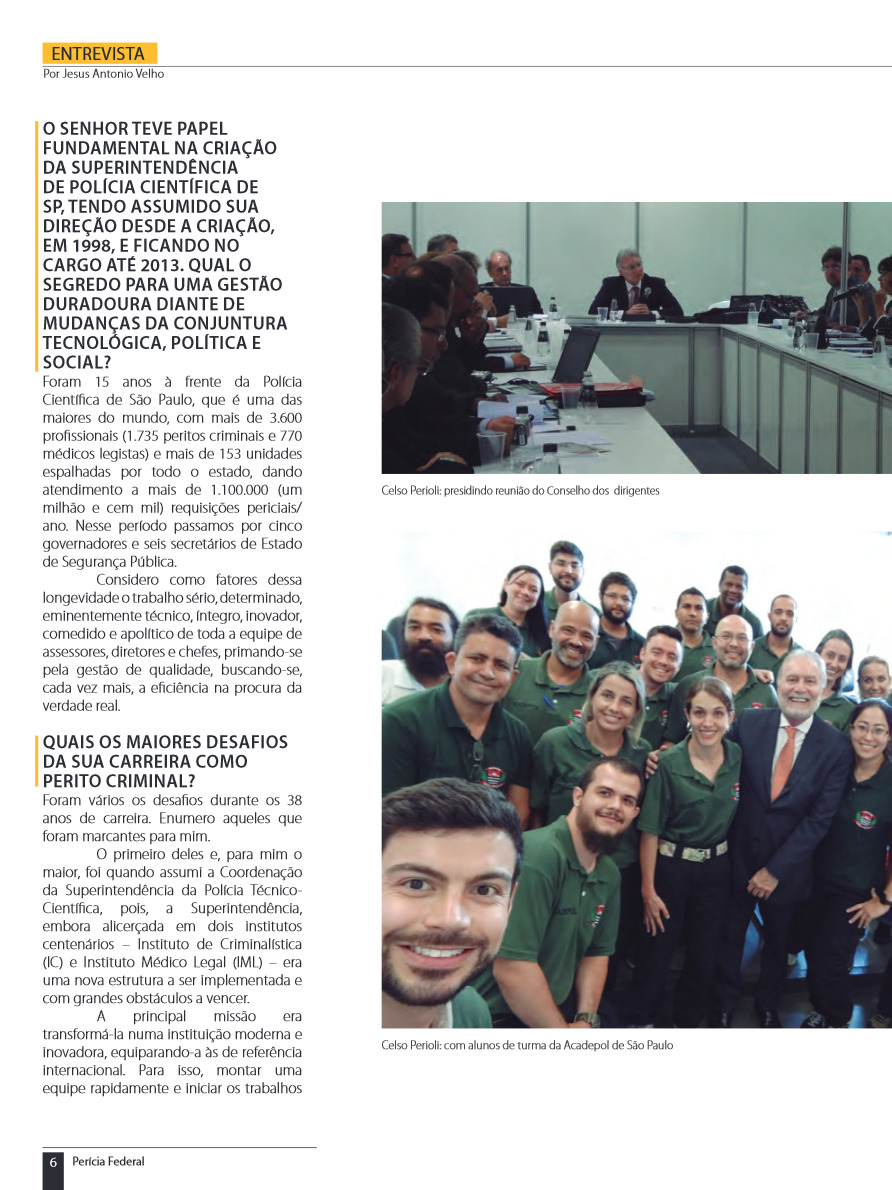 ENTREVISTA
Por Jesus Antonio Velho

O SENHOR TEVE PAPEL FUNDAMENTAL NA CRIAÇÃO DA SUPERINTENDÊNCIA DE POLÍCIA CIENTÍFICA DE SP, TENDO ASSUMIDO SUA DIREÇÃO DESDE A CRIAÇÃO, EM 1998, E FICANDO NO CARGO ATÉ 2013. QUAL O SEGREDO PARA UMA GESTÃO DURADOURA DIANTE DE MUDANÇAS DA CONJUNTURA TECNOLÓGICA, POLÍTICA E SOCIAL?
Foram 15 anos à frente da Polícia Científica de São Paulo, que é uma das maiores do mundo, com mais de 3.600 profissionais (1.735 peritos criminais e 770 médicos legistas) e mais de 153 unidades espalhadas por todo o estado, dando atendimento a mais de 1.100.000 (um milhão e cem mil) requisições periciais/ano. Nesse período passamos por cinco governadores e seis secretários de Estado de Segurança Pública.

Considero como fatores dessa longevidade o trabalho sério, determinado, eminentemente técnico, íntegro, inovador, comedido e apolítico de toda a equipe de assessores, diretores e chefes, primando-se pela gestão de qualidade, buscando-se, cada vez mais, a eficiência na procura da verdade real.

QUAIS OS MAIORES DESAFIOS DA SUA CARREIRA COMO PERITO CRIMINAL?
Foram vários os desafios durante os 38 anos de carreira. Enumero aqueles que foram marcantes para mim.

O primeiro deles e, para mim o maior, foi quando assumi a Coordenação da Superintendência da Polícia Técnico-Científica, pois, a Superintendência, embora alicerçada em dois institutos centenários – Instituto de Criminalística (IC) e Instituto Médico Legal (IML) – era uma nova estrutura a ser implementada e com grandes obstáculos a vencer.

A principal missão era transformá-la numa instituição moderna e inovadora, equiparando-a às de referência internacional. Para isso, montar uma equipe rapidamente e iniciar os trabalhos

Celso Perioli: presidindo reunião do Conselho dos dirigentes

Celso Perioli: com alunos de turma da Acadepol de São Paulo

6 Perícia Federal